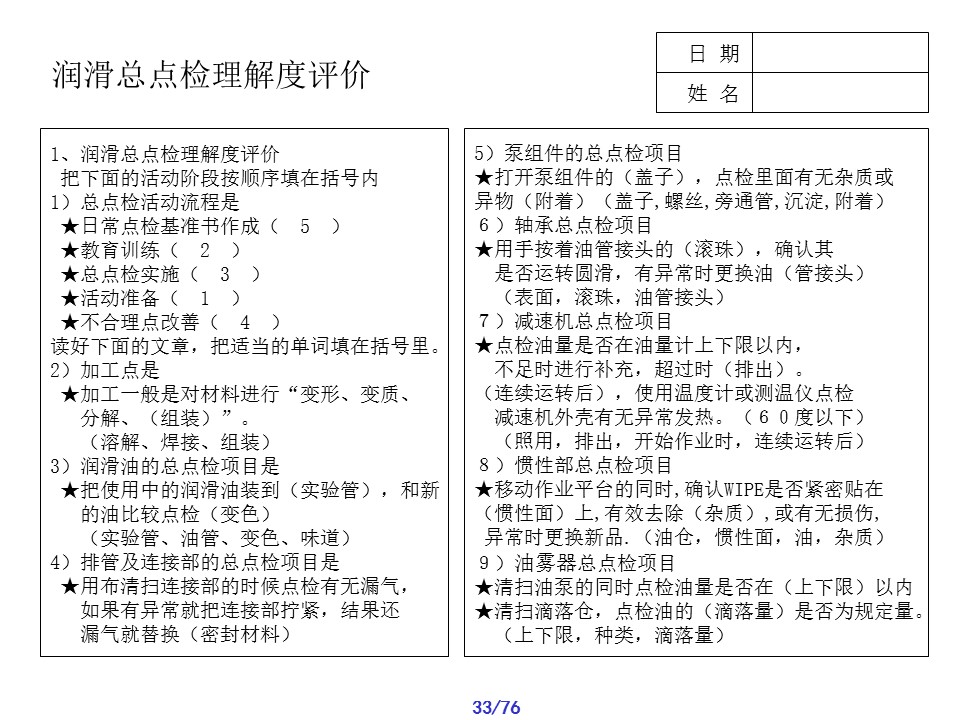 润滑总点检理解度评价

| 日 期 | |
|---|---|
| 姓 名 | |

1、润滑总点检理解度评价
把下面的活动阶段按顺序填在括号内
1）总点检活动流程是
★日常点检基准书作成（ 5 ）
★教育训练（ 2 ）
★总点检实施（ 3 ）
★活动准备（ 1 ）
★不合理点改善（ 4 ）
读好下面的文章，把适当的单词填在括号里。
2）加工点是
★加工一般是对材料进行“变形、变质、分解、（组装）”。
（溶解、焊接、组装）
3）润滑油的总点检项目是
★把使用中的润滑油装到（实验管），和新的油比较点检（变色）
（实验管、油管、变色、味道）
4）排管及连接部的总点检项目是
★用布清扫连接部的时候点检有无漏气，如果有异常就把连接部拧紧，结果还漏气就替换（密封材料）

5）泵组件的总点检项目
★打开泵组件的（盖子），点检里面有无杂质或异物（附着）（盖子,螺丝,旁通管,沉淀,附着）
6）轴承总点检项目
★用手按着油管接头的（滚珠），确认其是否运转圆滑，有异常时更换油（管接头）
（表面，滚珠，油管接头）
7）减速机总点检项目
★点检油量是否在油量计上下限以内，不足时进行补充，超过时（排出）。
（连续运转后），使用温度计或测温仪点检减速机外壳有无异常发热。（60度以下）
（照用，排出，开始作业时，连续运转后）
8）惯性部总点检项目
★移动作业平台的同时,确认WIPE是否紧密贴在（惯性面）上,有效去除（杂质）,或有无损伤,异常时更换新品.（油仓，惯性面，油，杂质）
9）油雾器总点检项目
★清扫油泵的同时点检油量是否在（上下限）以内
★清扫滴落仓，点检油的（滴落量）是否为规定量。
（上下限，种类，滴落量）

33/76